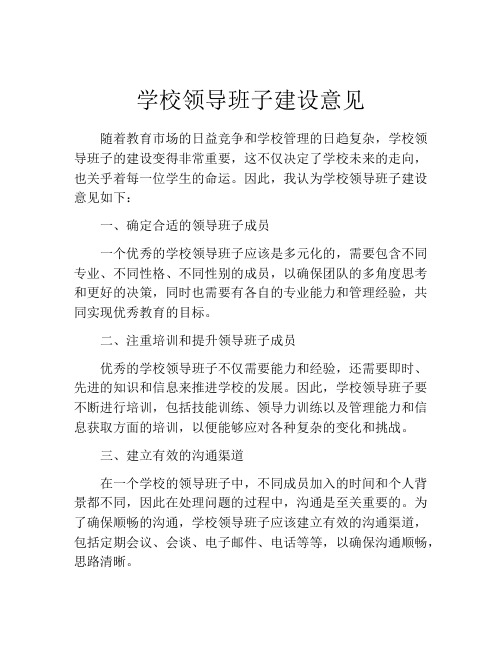 学校领导班子建设意见

随着教育市场的日益竞争和学校管理的日趋复杂，学校领导班子的建设变得非常重要，这不仅决定了学校未来的走向，也关乎着每一位学生的命运。因此，我认为学校领导班子建设意见如下：

一、确定合适的领导班子成员

一个优秀的学校领导班子应该是多元化的，需要包含不同专业、不同性格、不同性别的成员，以确保团队的多角度思考和更好的决策，同时也需要有各自的专业能力和管理经验，共同实现优秀教育的目标。

二、注重培训和提升领导班子成员

优秀的学校领导班子不仅需要能力和经验，还需要即时、先进的知识和信息来推进学校的发展。因此，学校领导班子要不断进行培训，包括技能训练、领导力训练以及管理能力和信息获取方面的培训，以便能够应对各种复杂的变化和挑战。

三、建立有效的沟通渠道

在一个学校的领导班子中，不同成员加入的时间和个人背景都不同，因此在处理问题的过程中，沟通是至关重要的。为了确保顺畅的沟通，学校领导班子应该建立有效的沟通渠道，包括定期会议、会谈、电子邮件、电话等等，以确保沟通顺畅，思路清晰。